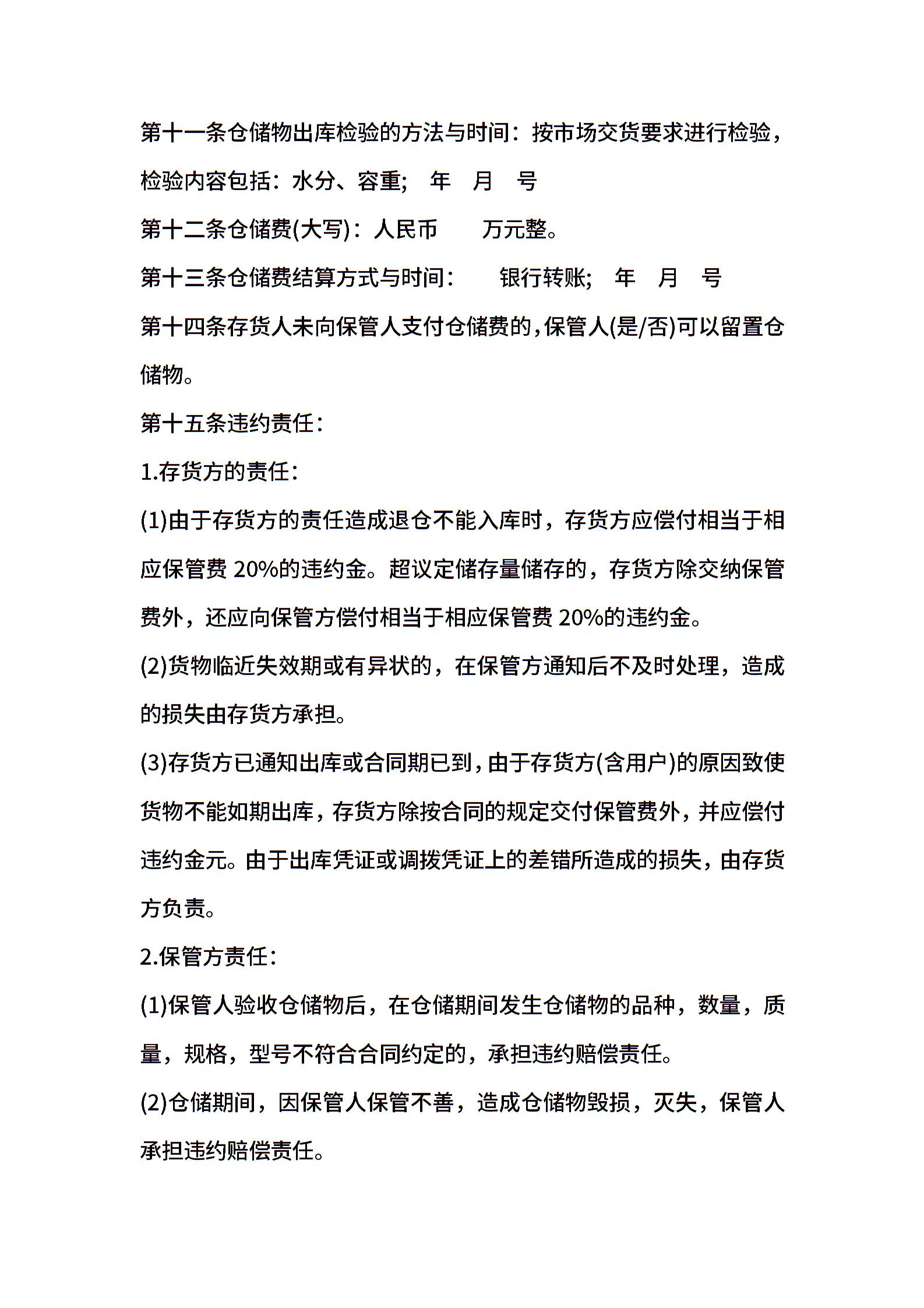 第十一条仓储物出库检验的方法与时间：按市场交货要求进行检验，检验内容包括：水分、容重；　年　月　号

第十二条仓储费(大写)：人民币　　万元整。

第十三条仓储费结算方式与时间：　　银行转账；　年　月　号

第十四条存货人未向保管人支付仓储费的，保管人(是/否)可以留置仓储物。

第十五条违约责任：

1.存货方的责任：

(1)由于存货方的责任造成退仓不能入库时，存货方应偿付相当于相应保管费 20%的违约金。超议定储存量储存的，存货方除交纳保管费外，还应向保管方偿付相当于相应保管费 20%的违约金。

(2)货物临近失效期或有异状的，在保管方通知后不及时处理，造成的损失由存货方承担。

(3)存货方已通知出库或合同期已到，由于存货方(含用户)的原因致使货物不能如期出库，存货方除按合同的规定交付保管费外，并应偿付违约金元。由于出库凭证或调拨凭证上的差错所造成的损失，由存货方负责。

2.保管方责任：

(1)保管人验收仓储物后，在仓储期间发生仓储物的品种，数量，质量，规格，型号不符合合同约定的，承担违约赔偿责任。

(2)仓储期间，因保管人保管不善，造成仓储物毁损，灭失，保管人承担违约赔偿责任。